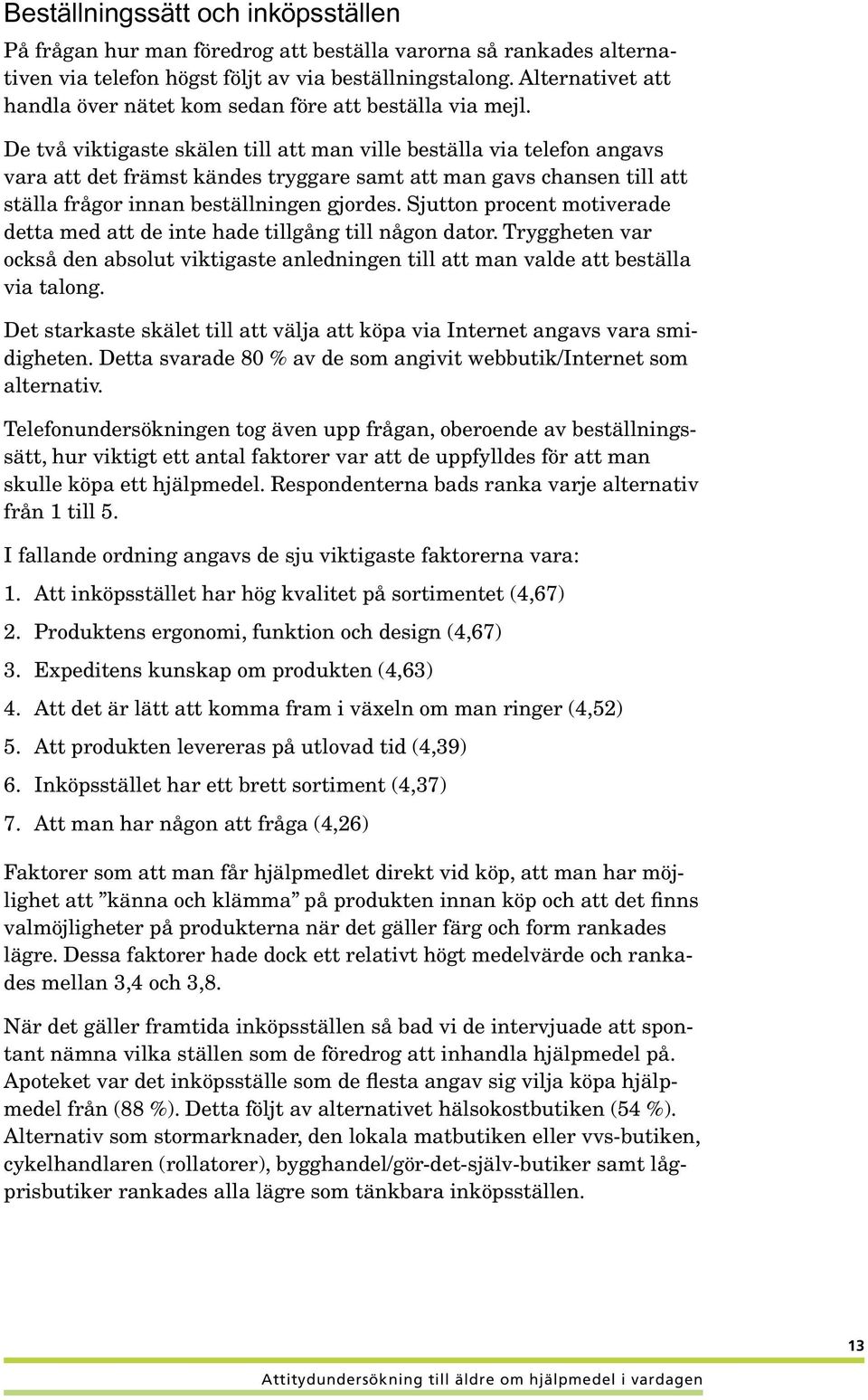 Beställningssätt och inköpsställen

På frågan hur man föredrog att beställa varorna så rankades alternativen via telefon högst följt av via beställningstalong. Alternativet att handla över nätet kom sedan före att beställa via mejl.

De två viktigaste skälen till att man ville beställa via telefon angavs vara att det främst kändes tryggare samt att man gavs chansen till att ställa frågor innan beställningen gjordes. Sjutton procent motiverade detta med att de inte hade tillgång till någon dator. Tryggheten var också den absolut viktigaste anledningen till att man valde att beställa via talong.

Det starkaste skälet till att välja att köpa via Internet angavs vara smidigheten. Detta svarade 80 % av de som angivit webbutik/Internet som alternativ.

Telefonundersökningen tog även upp frågan, oberoende av beställningssätt, hur viktigt ett antal faktorer var att de uppfylldes för att man skulle köpa ett hjälpmedel. Respondenterna bads ranka varje alternativ från 1 till 5.

I fallande ordning angavs de sju viktigaste faktorerna vara:

1. Att inköpsstället har hög kvalitet på sortimentet (4,67)

2. Produktens ergonomi, funktion och design (4,67)

3. Expeditens kunskap om produkten (4,63)

4. Att det är lätt att komma fram i växeln om man ringer (4,52)

5. Att produkten levereras på utlovad tid (4,39)

6. Inköpsstället har ett brett sortiment (4,37)

7. Att man har någon att fråga (4,26)

Faktorer som att man får hjälpmedlet direkt vid köp, att man har möjlighet att ”känna och klämma” på produkten innan köp och att det finns valmöjligheter på produkterna när det gäller färg och form rankades lägre. Dessa faktorer hade dock ett relativt högt medelvärde och rankades mellan 3,4 och 3,8.

När det gäller framtida inköpsställen så bad vi de intervjuade att spontant nämna vilka ställen som de föredrog att inhandla hjälpmedel på. Apoteket var det inköpsställe som de flesta angav sig vilja köpa hjälpmedel från (88 %). Detta följt av alternativet hälsokostbutiken (54 %). Alternativ som stormarknader, den lokala matbutiken eller vvs-butiken, cykelhandlaren (rollatorer), bygghandel/gör-det-själv-butiker samt lågprisbutiker rankades alla lägre som tänkbara inköpsställen.

13

Attitydundersökning till äldre om hjälpmedel i vardagen